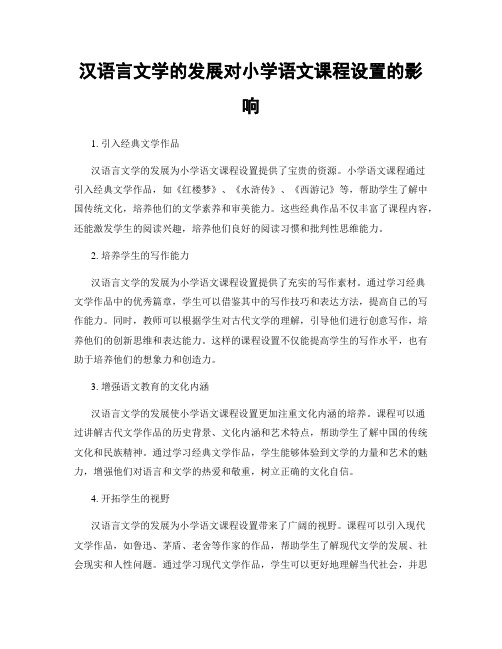 汉语言文学的发展对小学语文课程设置的影响

1. 引入经典文学作品

汉语言文学的发展为小学语文课程设置提供了宝贵的资源。小学语文课程通过引入经典文学作品，如《红楼梦》、《水浒传》、《西游记》等，帮助学生了解中国传统文化，培养他们的文学素养和审美能力。这些经典作品不仅丰富了课程内容，还能激发学生的阅读兴趣，培养他们良好的阅读习惯和批判性思维能力。

2. 培养学生的写作能力

汉语言文学的发展为小学语文课程设置提供了充实的写作素材。通过学习经典文学作品中的优秀篇章，学生可以借鉴其中的写作技巧和表达方法，提高自己的写作能力。同时，教师可以根据学生对古代文学的理解，引导他们进行创意写作，培养他们的创新思维和表达能力。这样的课程设置不仅能提高学生的写作水平，也有助于培养他们的想象力和创造力。

3. 增强语文教育的文化内涵

汉语言文学的发展使小学语文课程设置更加注重文化内涵的培养。课程可以通过讲解古代文学作品的历史背景、文化内涵和艺术特点，帮助学生了解中国的传统文化和民族精神。通过学习经典文学作品，学生能够体验到文学的力量和艺术的魅力，增强他们对语言和文学的热爱和敬重，树立正确的文化自信。

4. 开拓学生的视野

汉语言文学的发展为小学语文课程设置带来了广阔的视野。课程可以引入现代文学作品，如鲁迅、茅盾、老舍等作家的作品，帮助学生了解现代文学的发展、社会现实和人性问题。通过学习现代文学作品，学生可以更好地理解当代社会，并思